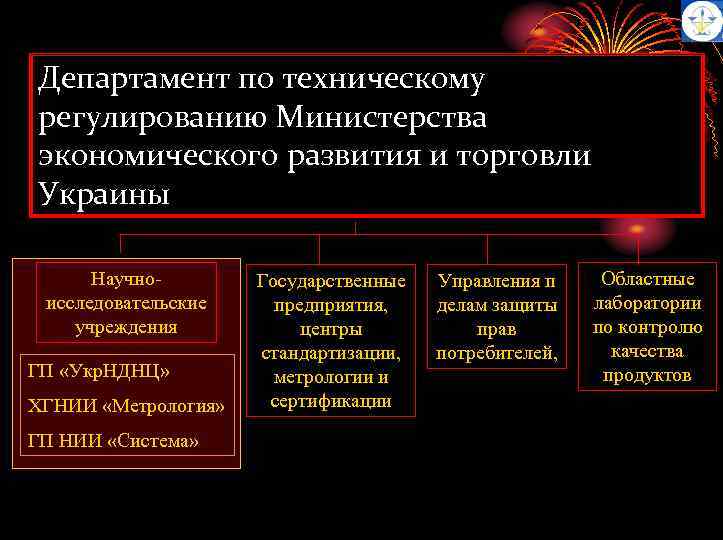 Департамент по техническому регулированию Министерства экономического развития и торговли Украины

Научно-исследовательские учреждения

ГП «УкрНДНЦ»

ХГНИИ «Метрология»

ГП НИИ «Система»

Государственные предприятия, центры стандартизации, метрологии и сертификации

Управления п делам защиты прав потребителей,

Областные лаборатории по контролю качества продуктов